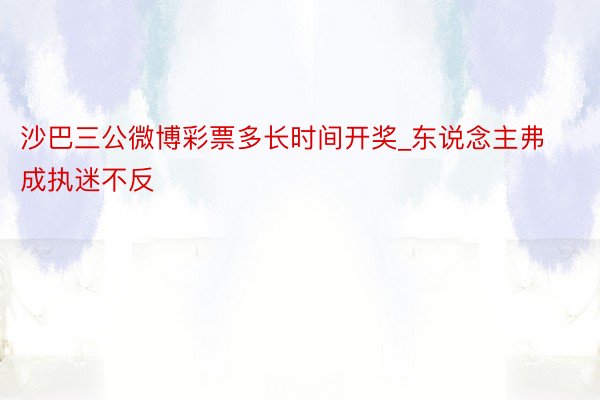 沙巴三公微博彩票多长时间开奖_东说念主弗成执迷不反